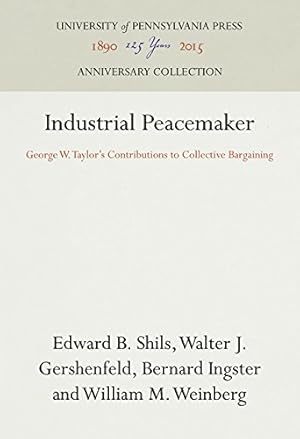 UNIVERSITY of PENNSYLVANIA PRESS
1890 125 Years 2015
ANNIVERSARY COLLECTION

Industrial Peacemaker

George W. Taylor's Contributions to Collective Bargaining

Edward B. Shils, Walter J. Gershenfeld, Bernard Ingster and William M. Weinberg